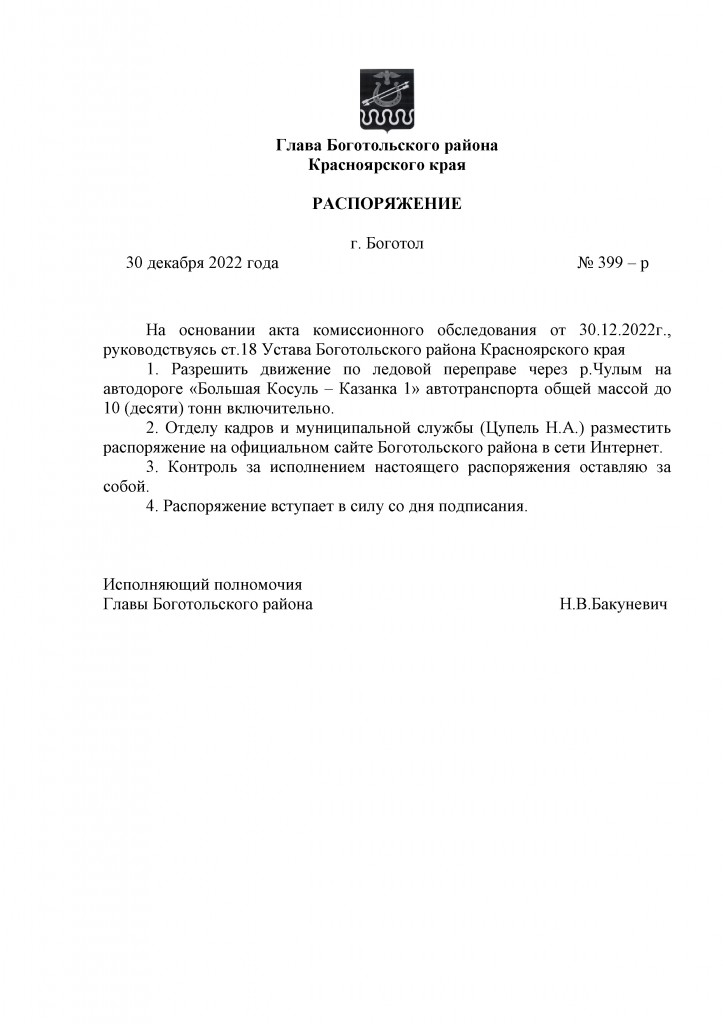 Глава Боготольского района
Красноярского края

РАСПОРЯЖЕНИЕ

г. Боготол

30 декабря 2022 года № 399 – р

На основании акта комиссионного обследования от 30.12.2022г., руководствуясь ст.18 Устава Боготольского района Красноярского края

1. Разрешить движение по ледовой переправе через р.Чулым на автодороге «Большая Косуль – Казанка 1» автотранспорта общей массой до 10 (десяти) тонн включительно.

2. Отделу кадров и муниципальной службы (Цупель Н.А.) разместить распоряжение на официальном сайте Боготольского района в сети Интернет.

3. Контроль за исполнением настоящего распоряжения оставляю за собой.

4. Распоряжение вступает в силу со дня подписания.

Исполняющий полномочия
Главы Боготольского района Н.В.Бакуневич